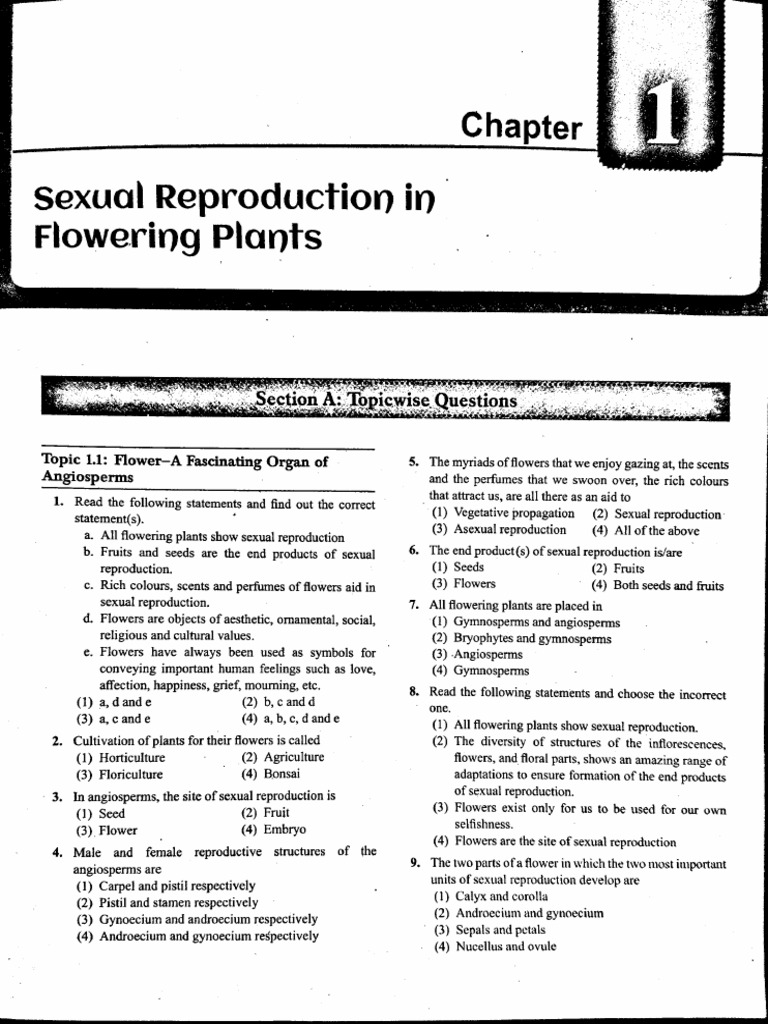 Chapter 1

Sexual Reproduction in Flowering Plants

Section A: Topicwise Questions

Topic 1.1: Flower–A Fascinating Organ of Angiosperms

1. Read the following statements and find out the correct statement(s).
a. All flowering plants show sexual reproduction
b. Fruits and seeds are the end products of sexual reproduction.
c. Rich colours, scents and perfumes of flowers aid in sexual reproduction.
d. Flowers are objects of aesthetic, ornamental, social, religious and cultural values.
e. Flowers have always been used as symbols for conveying important human feelings such as love, affection, happiness, grief, mourning, etc.
(1) a, d and e (2) b, c and d
(3) a, c and e (4) a, b, c, d and e

2. Cultivation of plants for their flowers is called
(1) Horticulture (2) Agriculture
(3) Floriculture (4) Bonsai

3. In angiosperms, the site of sexual reproduction is
(1) Seed (2) Fruit
(3) Flower (4) Embryo

4. Male and female reproductive structures of the angiosperms are
(1) Carpel and pistil respectively
(2) Pistil and stamen respectively
(3) Gynoecium and androecium respectively
(4) Androecium and gynoecium respectively

5. The myriads of flowers that we enjoy gazing at, the scents and the perfumes that we swoon over, the rich colours that attract us, are all there as an aid to
(1) Vegetative propagation (2) Sexual reproduction
(3) Asexual reproduction (4) All of the above

6. The end product(s) of sexual reproduction is/are
(1) Seeds (2) Fruits
(3) Flowers (4) Both seeds and fruits

7. All flowering plants are placed in
(1) Gymnosperms and angiosperms
(2) Bryophytes and gymnosperms
(3) Angiosperms
(4) Gymnosperms

8. Read the following statements and choose the incorrect one.
(1) All flowering plants show sexual reproduction.
(2) The diversity of structures of the inflorescences, flowers, and floral parts, shows an amazing range of adaptations to ensure formation of the end products of sexual reproduction.
(3) Flowers exist only for us to be used for our own selfishness.
(4) Flowers are the site of sexual reproduction

9. The two parts of a flower in which the two most important units of sexual reproduction develop are
(1) Calyx and corolla
(2) Androecium and gynoecium
(3) Sepals and petals
(4) Nucellus and ovule